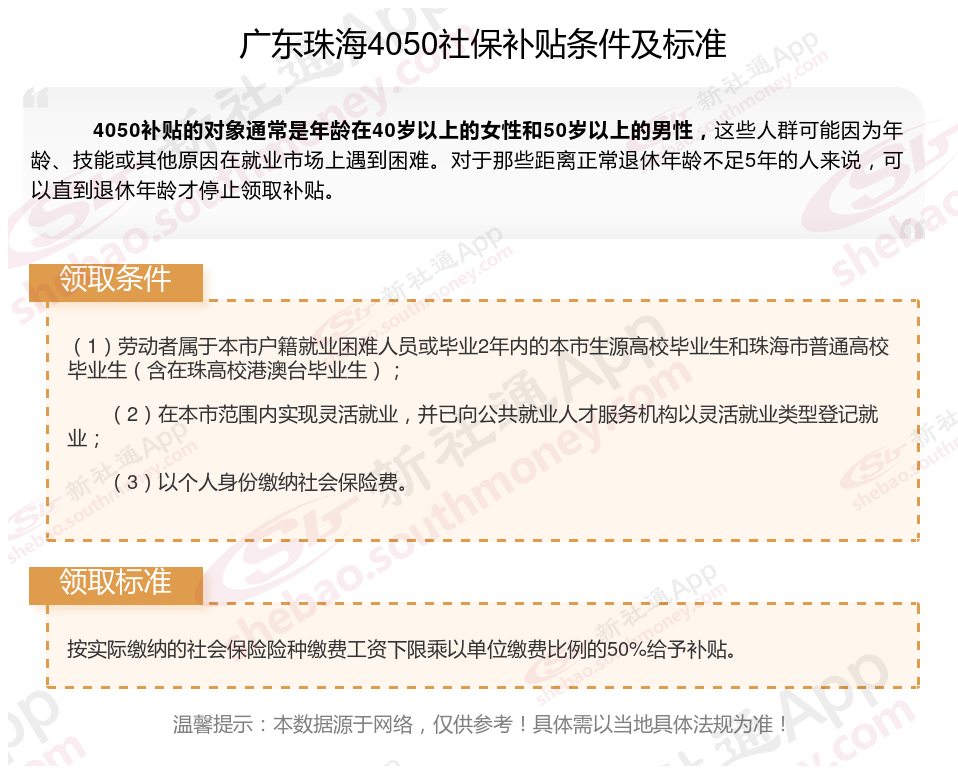 广东珠海4050社保补贴条件及标准

4050补贴的对象通常是年龄在40岁以上的女性和50岁以上的男性，这些人群可能因为年龄、技能或其他原因在就业市场上遇到困难。对于那些距离正常退休年龄不足5年的人来说，可以直到退休年龄才停止领取补贴。

领取条件

（1）劳动者属于本市户籍就业困难人员或毕业2年内的本市生源高校毕业生和珠海市普通高校毕业生（含在珠高校港澳台毕业生）；

（2）在本市范围内实现灵活就业，并已向公共就业人才服务机构以灵活就业类型登记就业；

（3）以个人身份缴纳社会保险费。

领取标准

按实际缴纳的社会保险险种缴费工资下限乘以单位缴费比例的50%给予补贴。

温馨提示：本数据源于网络，仅供参考！具体需以当地具体法规为准！

新社通App shebao.southmoney.com